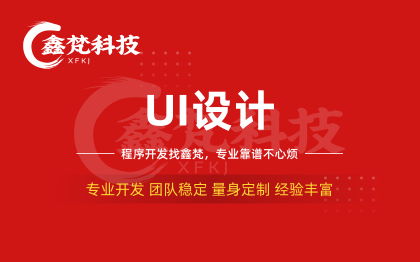 鑫梵科技
XFKJ

UI设计

鑫梵科技
XFKJ

程序开发找鑫梵，专业靠谱不心烦

专业开发 团队稳定 量身定制 经验丰富